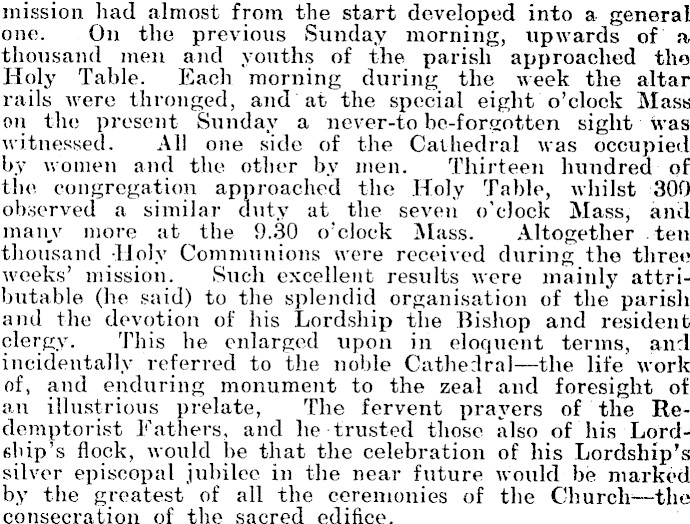 mission had almost from the start developed into a general one. On the previous Sunday morning, upwards of a thousand men and youths of the parish approached the Holy Table. Each morning during the week the altar rails were thronged, and at the special eight o'clock Mass on the present Sunday a never-to be-forgotten sight was witnessed. All one side of the Cathedral was occupied by women and the other by men. Thirteen hundred of the congregation approached the Holy Table, whilst 300 observed a similar duty at the seven o'clock Mass, and many more at the 9.30 o'clock Mass. Altogether ten thousand Holy Communions were received during the three weeks' mission. Such excellent results were mainly attributable (he said) to the splendid organisation of the parish and the devotion of his Lordship the Bishop and resident clergy. This he enlarged upon in eloquent terms, and incidentally referred to the noble Cathedral—the life work of, and enduring monument to the zeal and foresight of an illustrious prelate, The fervent prayers of the Redemptorist Fathers, and he trusted those also of his Lordship's flock, would be that the celebration of his Lordship's silver episcopal jubilee in the near future would be marked by the greatest of all the ceremonies of the Church—the consecration of the sacred edifice.